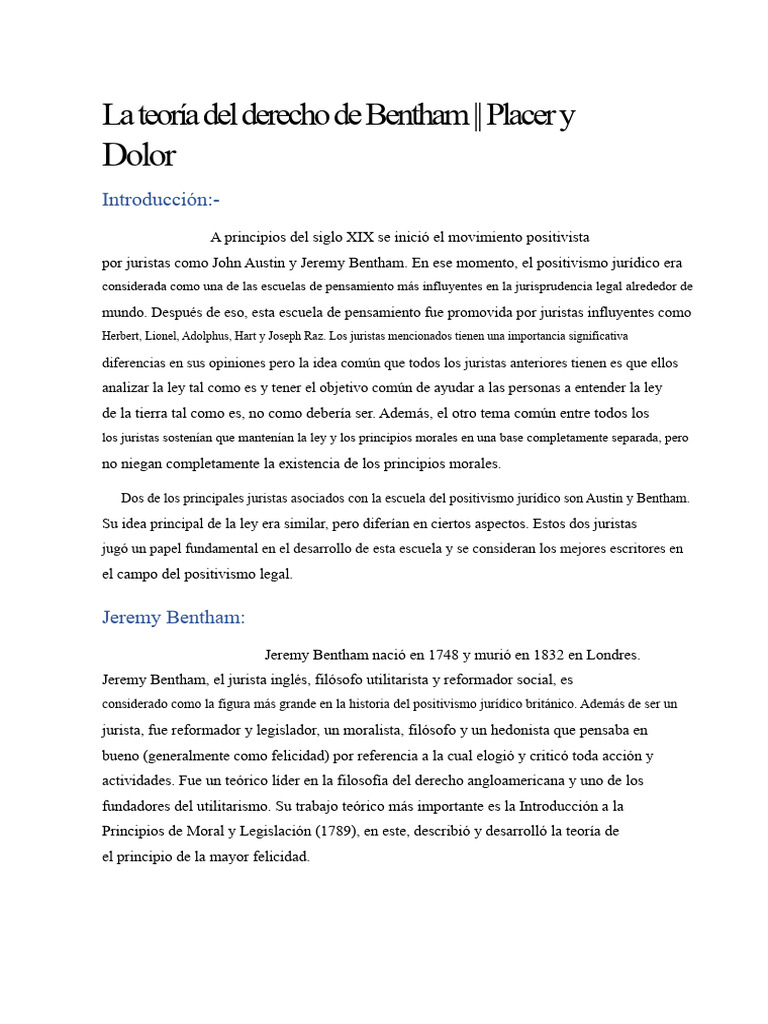 La teoría del derecho de Bentham || Placer y Dolor

Introducción:-

A principios del siglo XIX se inició el movimiento positivista por juristas como John Austin y Jeremy Bentham. En ese momento, el positivismo jurídico era considerada como una de las escuelas de pensamiento más influyentes en la jurisprudencia legal alrededor de mundo. Después de eso, esta escuela de pensamiento fue promovida por juristas influyentes como Herbert, Lionel, Adolphus, Hart y Joseph Raz. Los juristas mencionados tienen una importancia significativa diferencias en sus opiniones pero la idea común que todos los juristas anteriores tienen es que ellos analizar la ley tal como es y tener el objetivo común de ayudar a las personas a entender la ley de la tierra tal como es, no como debería ser. Además, el otro tema común entre todos los los juristas sostenían que mantenían la ley y los principios morales en una base completamente separada, pero no niegan completamente la existencia de los principios morales.

Dos de los principales juristas asociados con la escuela del positivismo jurídico son Austin y Bentham. Su idea principal de la ley era similar, pero diferían en ciertos aspectos. Estos dos juristas jugó un papel fundamental en el desarrollo de esta escuela y se consideran los mejores escritores en el campo del positivismo legal.

Jeremy Bentham:

Jeremy Bentham nació en 1748 y murió en 1832 en Londres. Jeremy Bentham, el jurista inglés, filósofo utilitarista y reformador social, es considerado como la figura más grande en la historia del positivismo jurídico británico. Además de ser un jurista, fue reformador y legislador, un moralista, filósofo y un hedonista que pensaba en bueno (generalmente como felicidad) por referencia a la cual elogió y criticó toda acción y actividades. Fue un teórico líder en la filosofía del derecho angloamericana y uno de los fundadores del utilitarismo. Su trabajo teórico más importante es la Introducción a la Principios de Moral y Legislación (1789), en este, describió y desarrolló la teoría de el principio de la mayor felicidad.